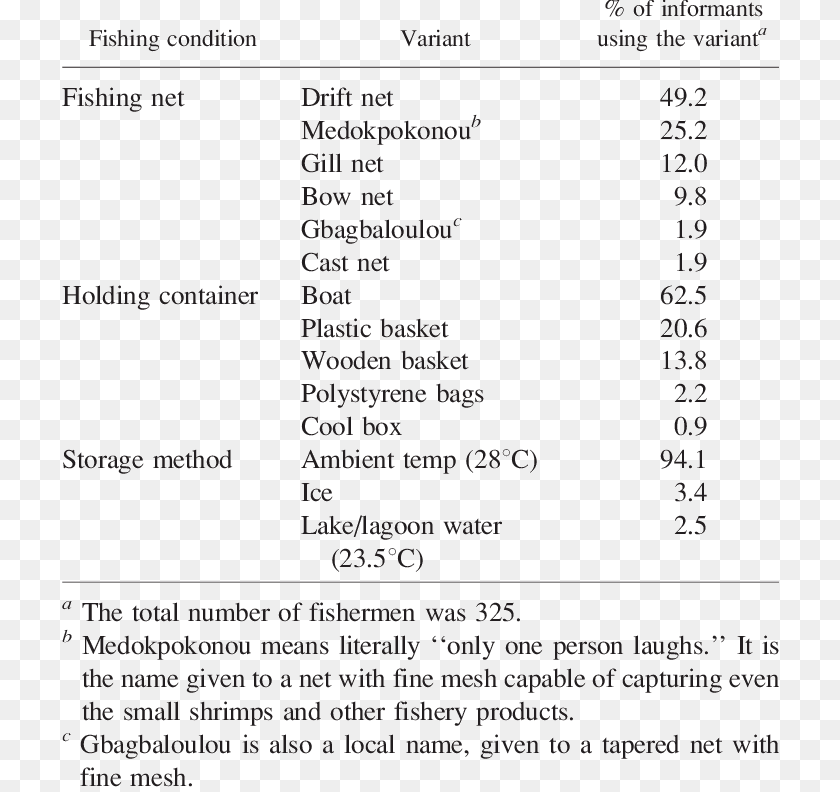 | Fishing condition | Variant | % of informants using the variant$^{a}$ |
|---|---|---|
| Fishing net | Drift net | 49.2 |
| | Medokpokonou$^{b}$ | 25.2 |
| | Gill net | 12.0 |
| | Bow net | 9.8 |
| | Gbagbaloulou$^{c}$ | 1.9 |
| | Cast net | 1.9 |
| Holding container | Boat | 62.5 |
| | Plastic basket | 20.6 |
| | Wooden basket | 13.8 |
| | Polystyrene bags | 2.2 |
| | Cool box | 0.9 |
| Storage method | Ambient temp (28°C) | 94.1 |
| | Ice | 3.4 |
| | Lake/lagoon water (23.5°C) | 2.5 |

$^{a}$ The total number of fishermen was 325.

$^{b}$ Medokpokonou means literally "only one person laughs." It is the name given to a net with fine mesh capable of capturing even the small shrimps and other fishery products.

$^{c}$ Gbagbaloulou is also a local name, given to a tapered net with fine mesh.